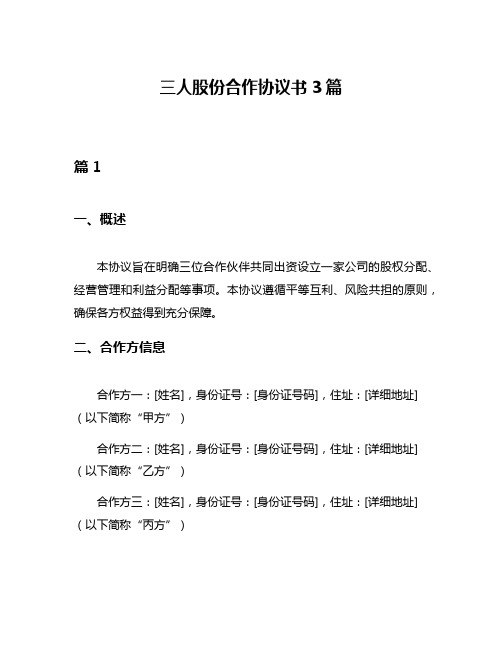 三人股份合作协议书 3 篇

篇 1

一、概述

本协议旨在明确三位合作伙伴共同出资设立一家公司的股权分配、经营管理和利益分配等事项。本协议遵循平等互利、风险共担的原则，确保各方权益得到充分保障。

二、合作方信息

合作方一：[姓名]，身份证号：[身份证号码]，住址：[详细地址]（以下简称“甲方”）

合作方二：[姓名]，身份证号：[身份证号码]，住址：[详细地址]（以下简称“乙方”）

合作方三：[姓名]，身份证号：[身份证号码]，住址：[详细地址]（以下简称“丙方”）